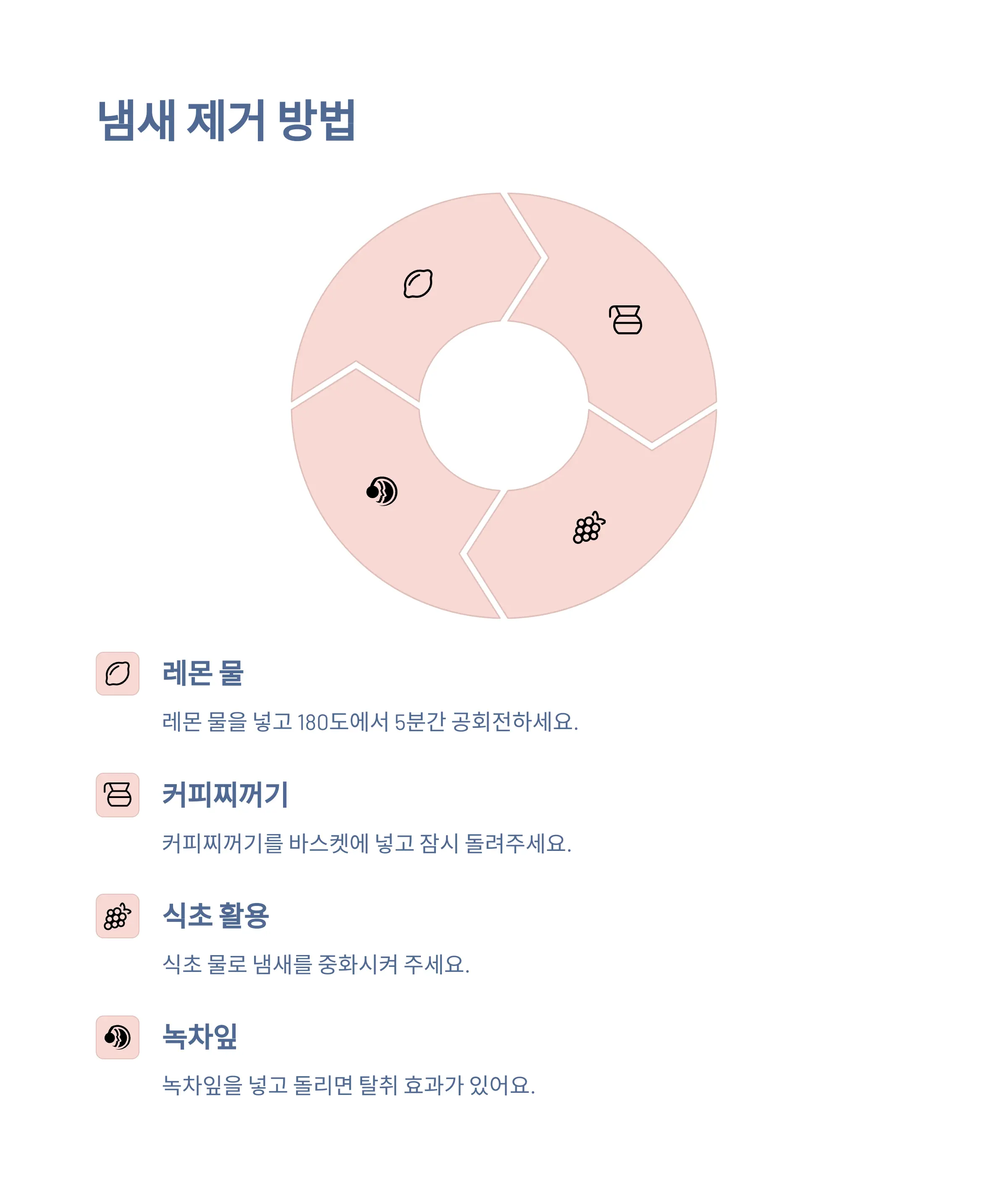 냄새 제거 방법

레몬 물

레몬 물을 넣고 180도에서 5분간 공회전하세요.

커피찌꺼기

커피찌꺼기를 바스켓에 넣고 잠시 돌려주세요.

식초 활용

식초 물로 냄새를 중화시켜 주세요.

녹차잎

녹차잎을 넣고 돌리면 탈취 효과가 있어요.